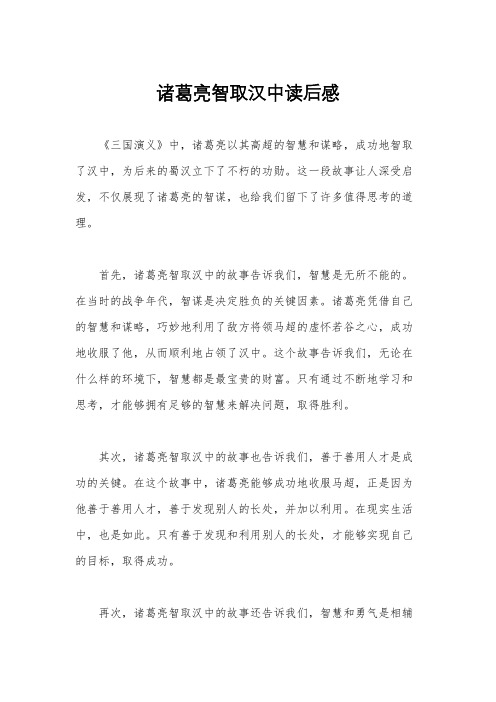 诸葛亮智取汉中读后感

《三国演义》中，诸葛亮以其高超的智慧和谋略，成功地智取了汉中，为后来的蜀汉立下了不朽的功勋。这一段故事让人深受启发，不仅展现了诸葛亮的智谋，也给我们留下了许多值得思考的道理。

首先，诸葛亮智取汉中的故事告诉我们，智慧是无所不能的。在当时的战争年代，智谋是决定胜负的关键因素。诸葛亮凭借自己的智慧和谋略，巧妙地利用了敌方将领马超的虚怀若谷之心，成功地收服了他，从而顺利地占领了汉中。这个故事告诉我们，无论在什么样的环境下，智慧都是最宝贵的财富。只有通过不断地学习和思考，才能够拥有足够的智慧来解决问题，取得胜利。

其次，诸葛亮智取汉中的故事也告诉我们，善于善用人才是成功的关键。在这个故事中，诸葛亮能够成功地收服马超，正是因为他善于善用人才，善于发现别人的长处，并加以利用。在现实生活中，也是如此。只有善于发现和利用别人的长处，才能够实现自己的目标，取得成功。

再次，诸葛亮智取汉中的故事还告诉我们，智慧和勇气是相辅